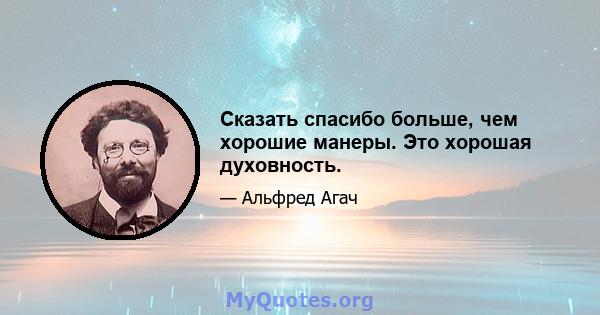 Сказать спасибо больше, чем хорошие манеры. Это хорошая духовность.

— Альфред Агач

MyQuotes.org